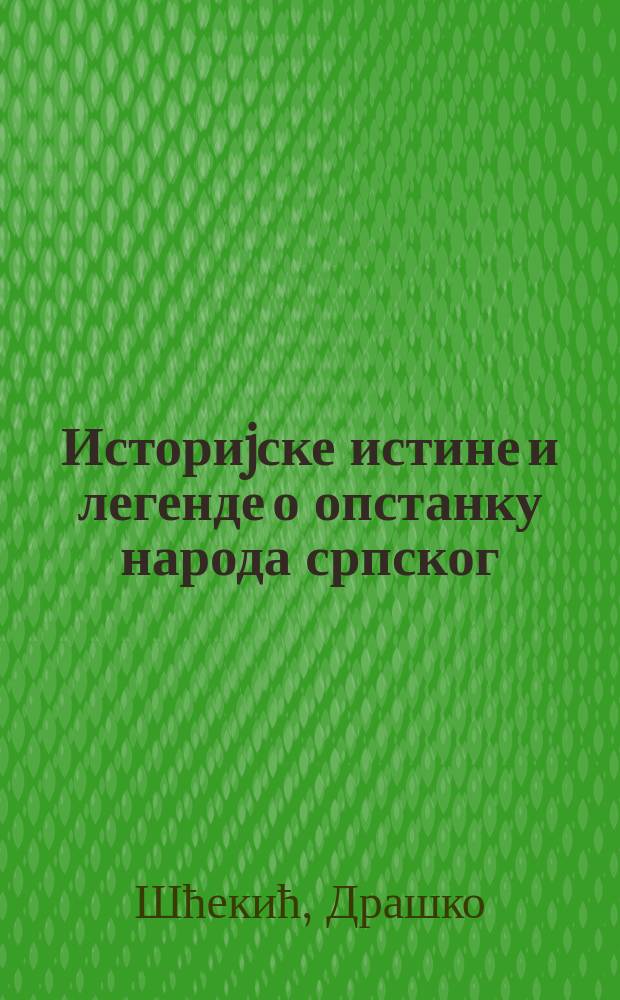 Историјске истине и легенде о опстанку народа српског

Шћекић, Драшко